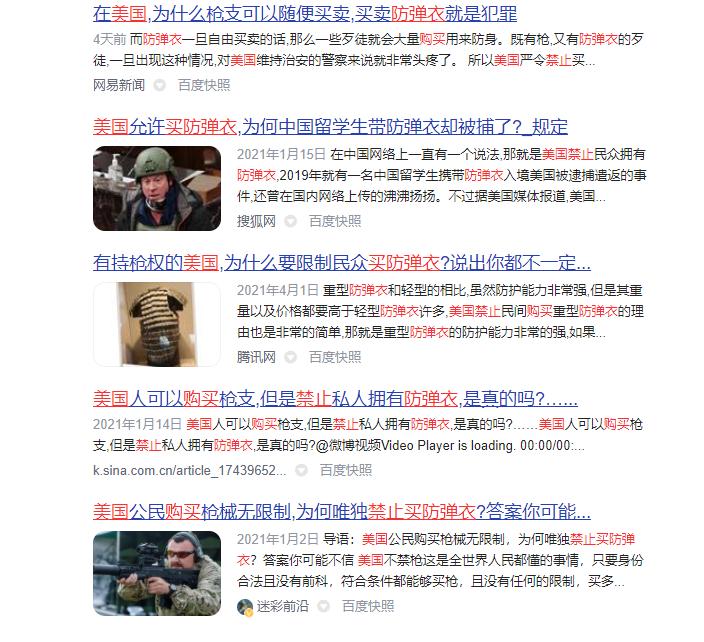 在美国,为什么枪支可以随便买卖,买卖防弹衣就是犯罪

4天前 而防弹衣一旦自由买卖的话,那么一些歹徒就会大量购买用来防身。既有枪,又有防弹衣的歹徒,一旦出现这种情况,对美国维持治安的警察来说就非常头疼了。 所以美国严令禁止买...

网易新闻 百度快照

美国允许买防弹衣,为何中国留学生带防弹衣却被捕了?_规定

2021年1月15日 在中国网络上一直有一个说法,那就是美国禁止民众拥有防弹衣,2019年就有一名中国留学生携带防弹衣入境美国被逮捕遣返的事件,还曾在国内网络上传的沸沸扬扬。不过据美国媒体报道,美国...

搜狐网 百度快照

有持枪权的美国,为什么要限制民众买防弹衣?说出你都不一定...

2021年4月1日 重型防弹衣和轻型的相比,虽然防护能力非常强,但是其重量以及价格都要高于轻型防弹衣许多,美国禁止民间购买重型防弹衣的理由也是非常的简单,那就是重型防弹衣的防护能力非常的强,如果...

腾讯网 百度快照

美国人可以购买枪支,但是禁止私人拥有防弹衣,是真的吗?......

2021年1月14日 美国人可以购买枪支,但是禁止私人拥有防弹衣,是真的吗?......美国人可以购买枪支,但是禁止私人拥有防弹衣,是真的吗?@微博视频Video Player is loading. 00:00/00:...

k.sina.com.cn/article_17439652... 百度快照

美国公民购买枪械无限制,为何唯独禁止买防弹衣?答案你可能...

2021年1月2日 导语:美国公民购买枪械无限制,为何唯独禁止买防弹衣?答案你可能不信 美国不禁枪这是全世界人民都懂的事情,只要身份合法且没有前科,符合条件都能够买枪,且没有任何的限制,买多...

迷彩前沿 百度快照